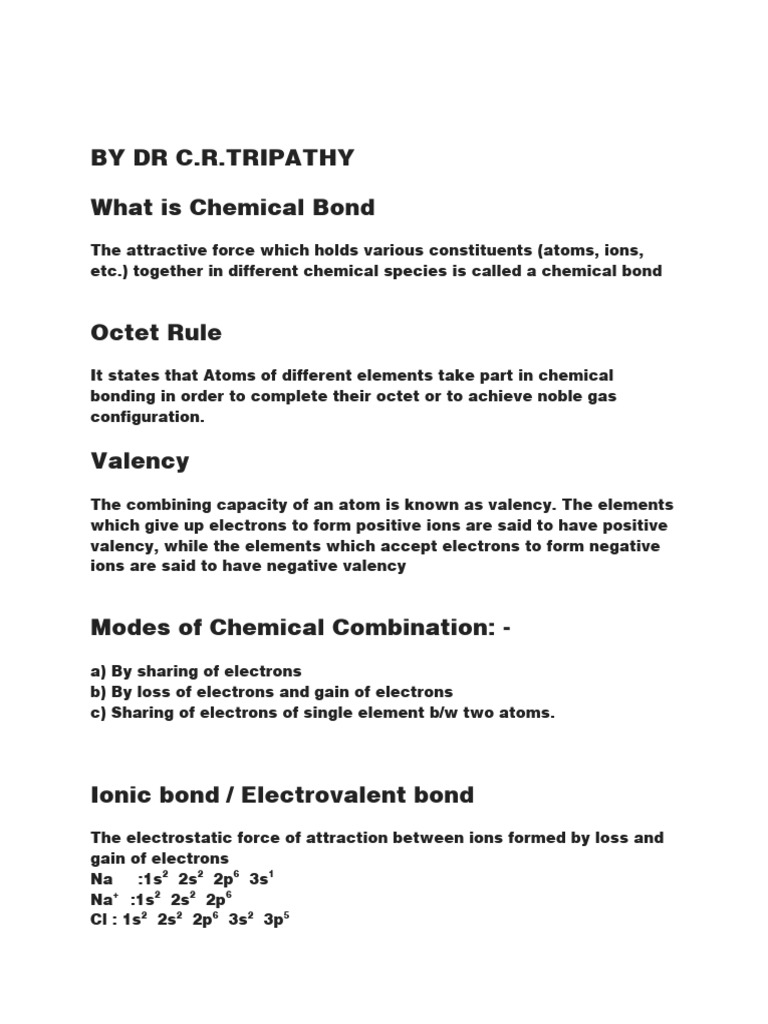 BY DR C.R.TRIPATHY

What is Chemical Bond

The attractive force which holds various constituents (atoms, ions, etc.) together in different chemical species is called a chemical bond

Octet Rule

It states that Atoms of different elements take part in chemical bonding in order to complete their octet or to achieve noble gas configuration.

Valency

The combining capacity of an atom is known as valency. The elements which give up electrons to form positive ions are said to have positive valency, while the elements which accept electrons to form negative ions are said to have negative valency

Modes of Chemical Combination: -

a) By sharing of electrons
b) By loss of electrons and gain of electrons
c) Sharing of electrons of single element b/w two atoms.

Ionic bond / Electrovalent bond

The electrostatic force of attraction between ions formed by loss and gain of electrons
Na :$1s^2$ $2s^2$ $2p^6$ $3s^1$
$Na^+$ :$1s^2$ $2s^2$ $2p^6$
Cl : $1s^2$ $2s^2$ $2p^6$ $3s^2$ $3p^5$